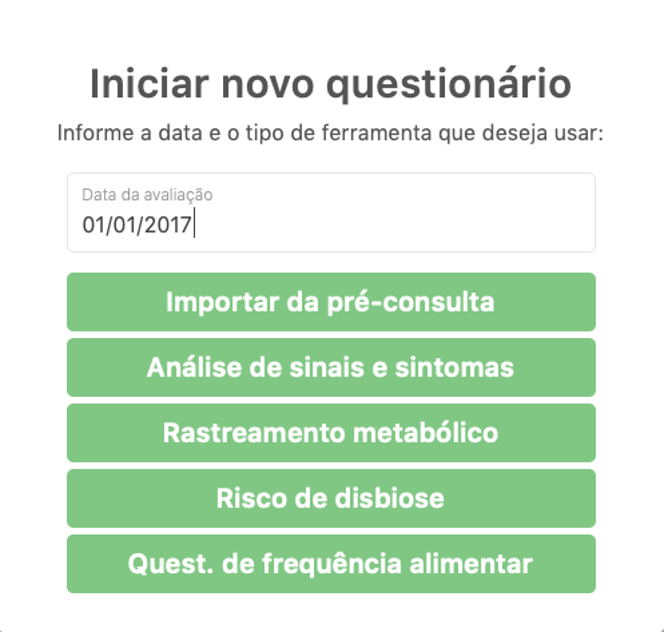 Iniciar novo questionário

Informe a data e o tipo de ferramenta que deseja usar:

Data da avaliação
01/01/2017

Importar da pré-consulta

Análise de sinais e sintomas

Rastreamento metabólico

Risco de disbiose

Quest. de frequência alimentar